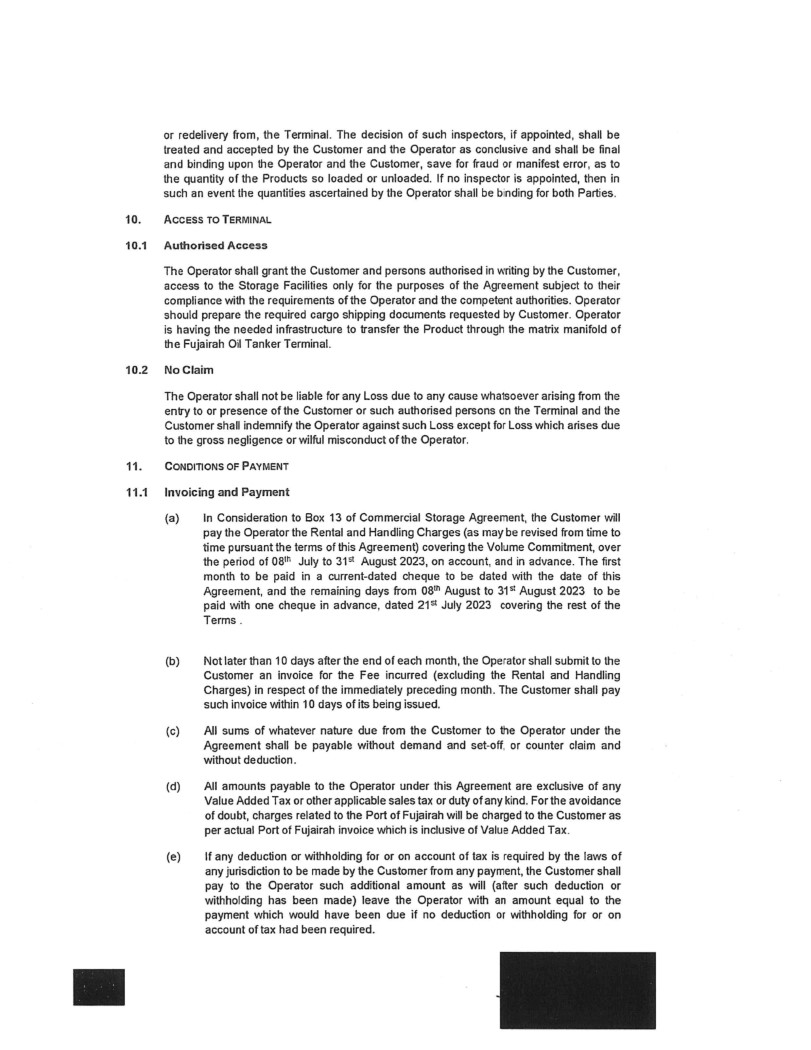 or redelivery from, the Terminal. The decision of such inspectors, if appointed, shall be treated and accepted by the Customer and the Operator as conclusive and shall be final and binding upon the Operator and the Customer, save for fraud or manifest error, as to the quantity of the Products so loaded or unloaded. If no inspector is appointed, then in such an event the quantities ascertained by the Operator shall be binding for both Parties.

10. ACCESS TO TERMINAL

10.1 Authorised Access

The Operator shall grant the Customer and persons authorised in writing by the Customer, access to the Storage Facilities only for the purposes of the Agreement subject to their compliance with the requirements of the Operator and the competent authorities. Operator should prepare the required cargo shipping documents requested by Customer. Operator is having the needed infrastructure to transfer the Product through the matrix manifold of the Fujairah Oil Tanker Terminal.

10.2 No Claim

The Operator shall not be liable for any Loss due to any cause whatsoever arising from the entry to or presence of the Customer or such authorised persons on the Terminal and the Customer shall indemnify the Operator against such Loss except for Loss which arises due to the gross negligence or wilful misconduct of the Operator.

11. CONDITIONS OF PAYMENT

11.1 Invoicing and Payment

(a) In Consideration to Box 13 of Commercial Storage Agreement, the Customer will pay the Operator the Rental and Handling Charges (as may be revised from time to time pursuant the terms of this Agreement) covering the Volume Commitment, over the period of 08$^{th}$ July to 31$^{st}$ August 2023, on account, and in advance. The first month to be paid in a current-dated cheque to be dated with the date of this Agreement, and the remaining days from 08$^{th}$ August to 31$^{st}$ August 2023 to be paid with one cheque in advance, dated 21$^{st}$ July 2023 covering the rest of the Terms .

(b) Not later than 10 days after the end of each month, the Operator shall submit to the Customer an invoice for the Fee incurred (excluding the Rental and Handling Charges) in respect of the immediately preceding month. The Customer shall pay such invoice within 10 days of its being issued.

(c) All sums of whatever nature due from the Customer to the Operator under the Agreement shall be payable without demand and set-off, or counter claim and without deduction.

(d) All amounts payable to the Operator under this Agreement are exclusive of any Value Added Tax or other applicable sales tax or duty of any kind. For the avoidance of doubt, charges related to the Port of Fujairah will be charged to the Customer as per actual Port of Fujairah invoice which is inclusive of Value Added Tax.

(e) If any deduction or withholding for or on account of tax is required by the laws of any jurisdiction to be made by the Customer from any payment, the Customer shall pay to the Operator such additional amount as will (after such deduction or withholding has been made) leave the Operator with an amount equal to the payment which would have been due if no deduction or withholding for or on account of tax had been required.